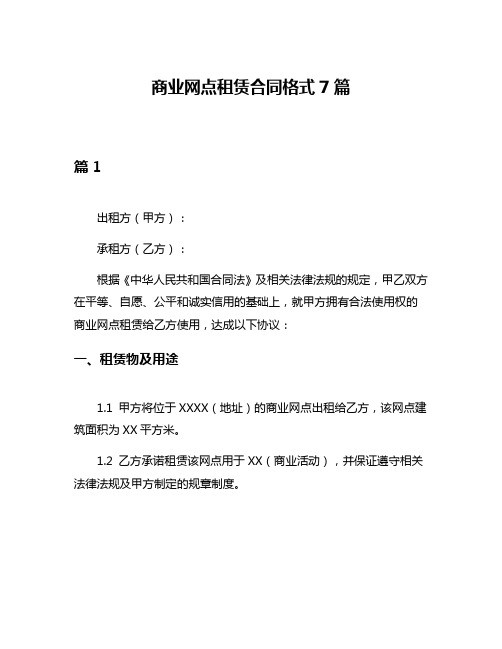 商业网点租赁合同格式 7 篇

篇 1

出租方（甲方）：

承租方（乙方）：

根据《中华人民共和国合同法》及相关法律法规的规定，甲乙双方在平等、自愿、公平和诚实信用的基础上，就甲方拥有合法使用权的商业网点租赁给乙方使用，达成以下协议：

一、租赁物及用途

1.1 甲方将位于 XXXX（地址）的商业网点出租给乙方，该网点建筑面积为 XX 平方米。

1.2 乙方承诺租赁该网点用于 XX（商业活动），并保证遵守相关法律法规及甲方制定的规章制度。